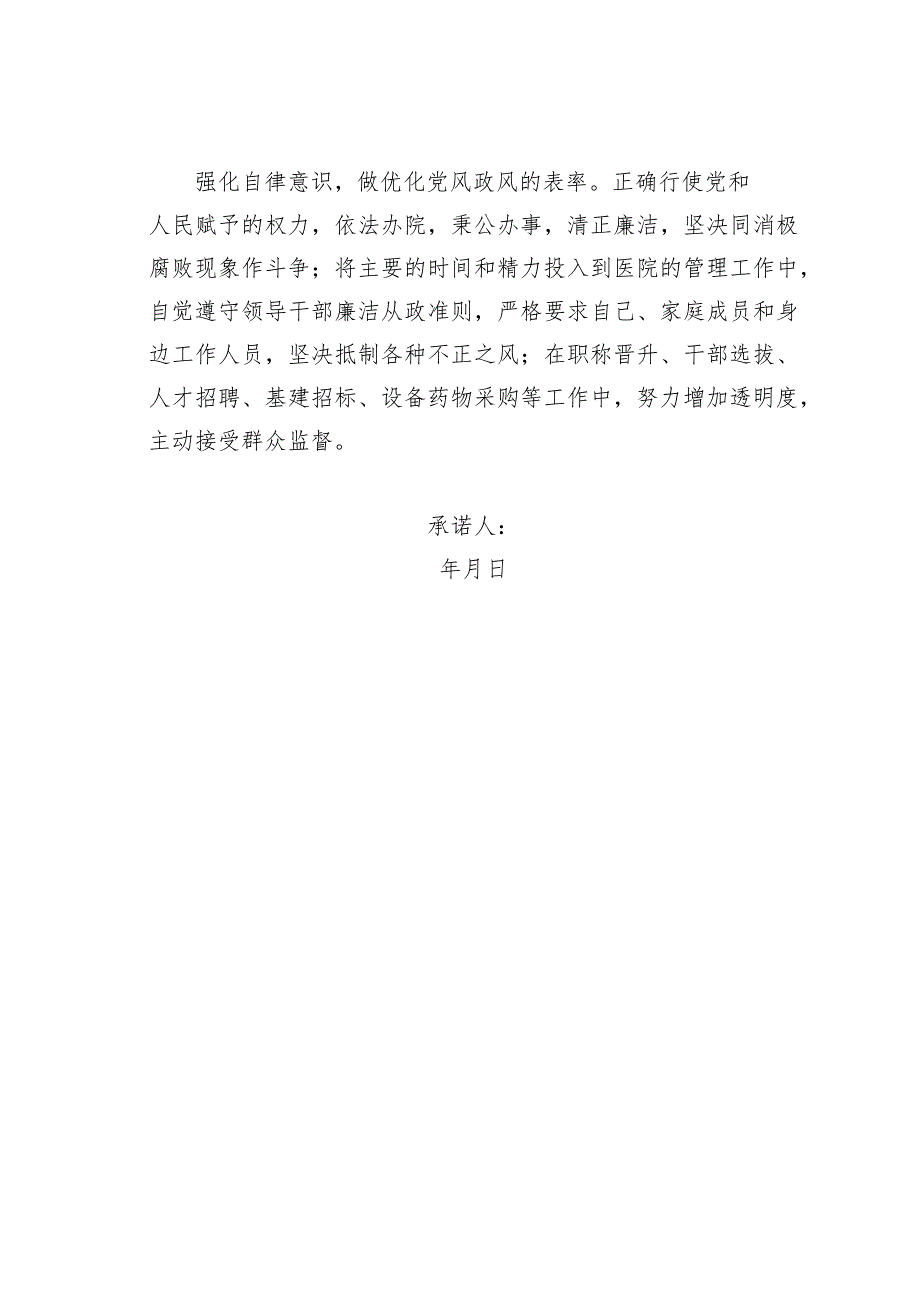 强化自律意识，做优化党风政风的表率。正确行使党和人民赋予的权力，依法办院，秉公办事，清正廉洁，坚决同消极腐败现象作斗争；将主要的时间和精力投入到医院的管理工作中，自觉遵守领导干部廉洁从政准则，严格要求自己、家庭成员和身边工作人员，坚决抵制各种不正之风；在职称晋升、干部选拔、人才招聘、基建招标、设备药物采购等工作中，努力增加透明度，主动接受群众监督。

承诺人：
年月日